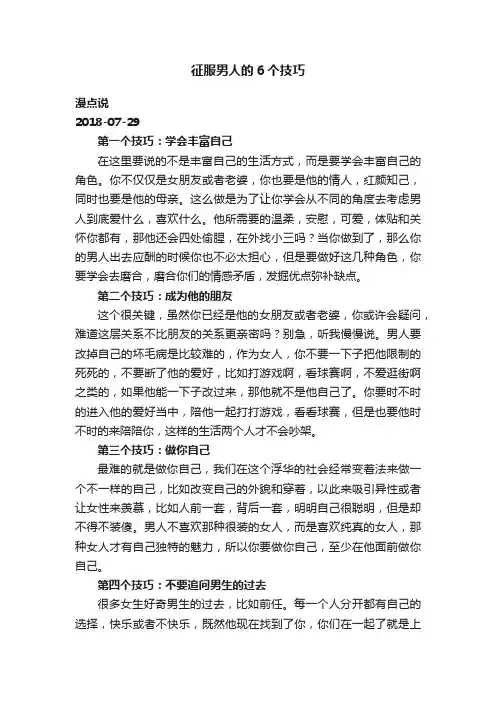 征服男人的 6 个技巧

漫点说
2018-07-29

第一个技巧：学会丰富自己

在这里要说的不是丰富自己的生活方式，而是要学会丰富自己的角色。你不仅仅是女朋友或者老婆，你也要是他的情人，红颜知己，同时也要是他的母亲。这么做是为了让你学会从不同的角度去考虑男人到底爱什么，喜欢什么。他所需要的温柔，安慰，可爱，体贴和关怀你都有，那他还会四处偷腥，在外找小三吗？当你做到了，那么你的男人出去应酬的时候你也不必太担心，但是要做好这几种角色，你要学会去磨合，磨合你们的情感矛盾，发掘优点弥补缺点。

第二个技巧：成为他的朋友

这个很关键，虽然你已经是他的女朋友或者老婆，你或许会疑问，难道这层关系不比朋友的关系更亲密吗？别急，听我慢慢说。男人要改掉自己的坏毛病是比较难的，作为女人，你不要一下子把他限制的死死的，不要断了他的爱好，比如打游戏啊，看球赛啊，不爱逛街啊之类的，如果他能一下子改过来，那他就不是他自己了。你要时不时的进入他的爱好当中，陪他一起打打游戏，看看球赛，但是也要他时不时的来陪陪你，这样的生活两个人才不会吵架。

第三个技巧：做你自己

最难的就是做你自己，我们在这个浮华的社会经常变着法来做一个不一样的自己，比如改变自己的外貌和穿着，以此来吸引异性或者让女性来羡慕，比如人前一套，背后一套，明明自己很聪明，但是却不得不装傻。男人不喜欢那种很装的女人，而是喜欢纯真的女人，那种女人才有自己独特的魅力，所以你要做你自己，至少在他面前做你自己。

第四个技巧：不要追问男生的过去

很多女生好奇男生的过去，比如前任。每一个人分开都有自己的选择，快乐或者不快乐，既然他现在找到了你，你们在一起了就是上